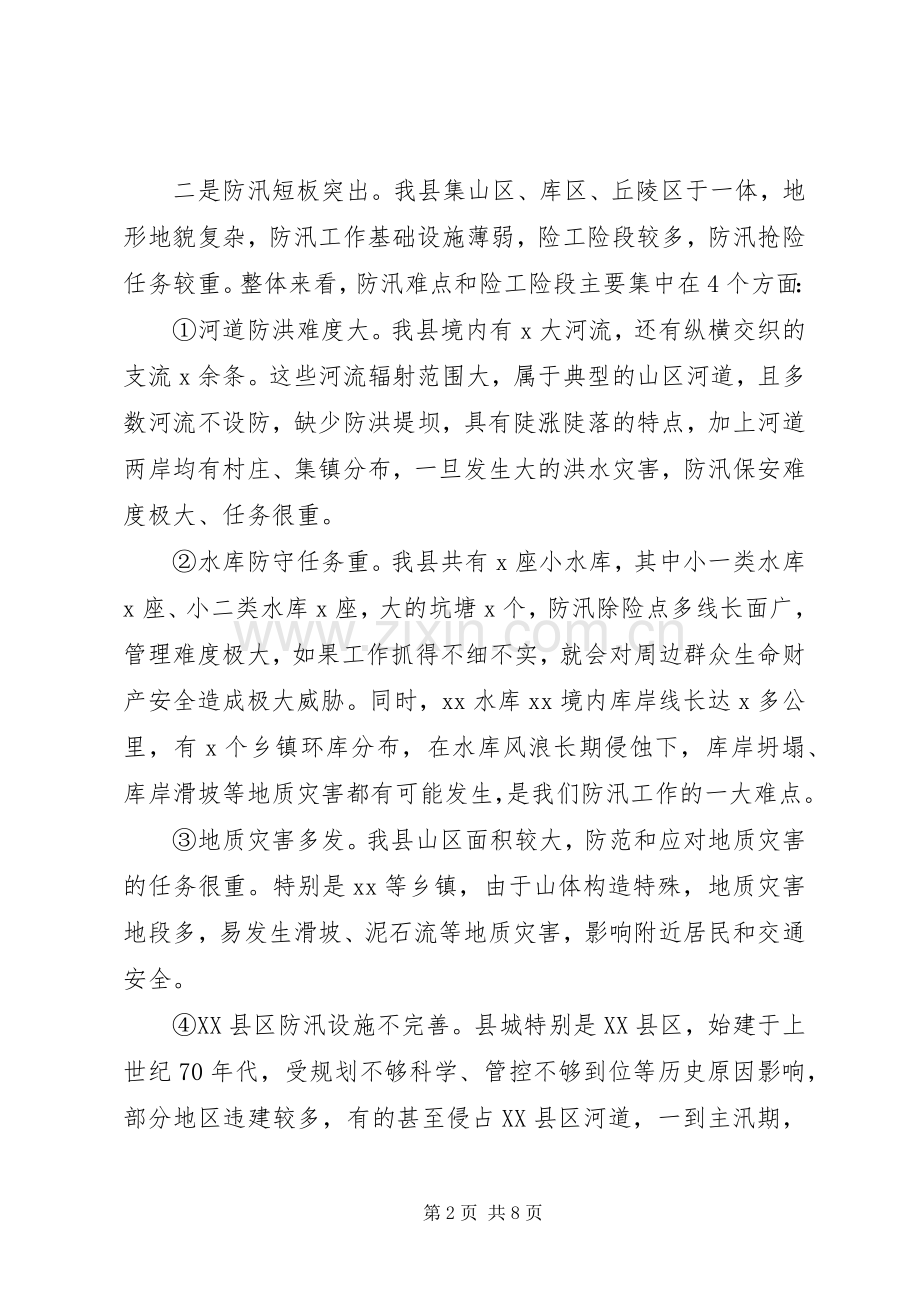 二是防汛短板突出。我县集山区、库区、丘陵区于一体，地形地貌复杂，防汛工作基础设施薄弱，险工险段较多，防汛抢险任务较重。整体来看，防汛难点和险工险段主要集中在4个方面：

①河道防洪难度大。我县境内有x大河流，还有纵横交织的支流x余条。这些河流辐射范围大，属于典型的山区河道，且多数河流不设防，缺少防洪堤坝，具有陡涨陡落的特点，加上河道两岸均有村庄、集镇分布，一旦发生大的洪水灾害，防汛保安难度极大、任务很重。

②水库防守任务重。我县共有x座小水库，其中小一类水库x座、小二类水库x座，大的坑塘x个，防汛除险点多线长面广，管理难度极大，如果工作抓得不细不实，就会对周边群众生命财产安全造成极大威胁。同时，xx水库xx境内库岸线长达x多公里，有x个乡镇环库分布，在水库风浪长期侵蚀下，库岸坍塌、库岸滑坡等地质灾害都有可能发生，是我们防汛工作的一大难点。

③地质灾害多发。我县山区面积较大，防范和应对地质灾害的任务很重。特别是xx等乡镇，由于山体构造特殊，地质灾害地段多，易发生滑坡、泥石流等地质灾害，影响附近居民和交通安全。

④XX县区防汛设施不完善。县城特别是XX县区，始建于上世纪70年代，受规划不够科学、管控不够到位等历史原因影响，部分地区违建较多，有的甚至侵占XX县区河道，一到主汛期，

第2页 共8页

www.zixin.com.cn